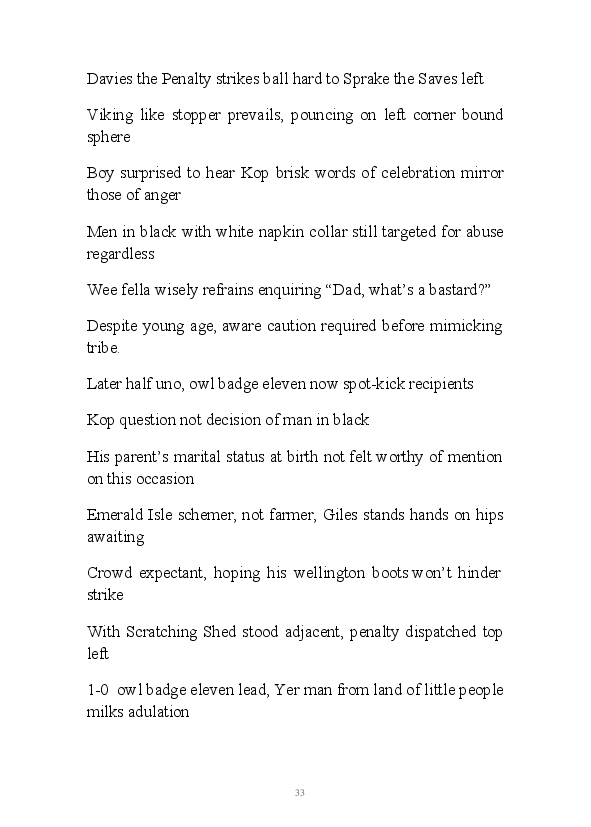 Davies the Penalty strikes ball hard to Sprake the Saves left

Viking like stopper prevails, pouncing on left corner bound sphere

Boy surprised to hear Kop brisk words of celebration mirror those of anger

Men in black with white napkin collar still targeted for abuse regardless

Wee fella wisely refrains enquiring “Dad, what’s a bastard?”

Despite young age, aware caution required before mimicking tribe.

Later half uno, owl badge eleven now spot-kick recipients

Kop question not decision of man in black

His parent’s marital status at birth not felt worthy of mention on this occasion

Emerald Isle schemer, not farmer, Giles stands hands on hips awaiting

Crowd expectant, hoping his wellington boots won’t hinder strike

With Scratching Shed stood adjacent, penalty dispatched top left

1-0 owl badge eleven lead, Yer man from land of little people milks adulation

33